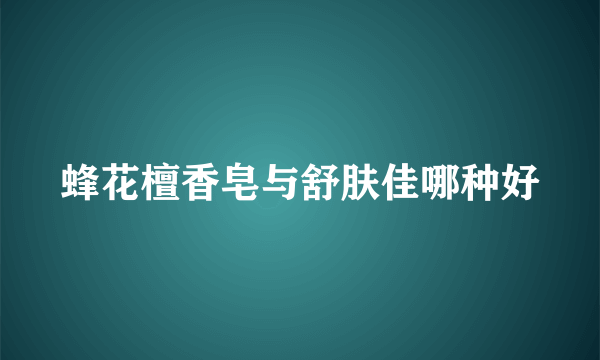 蜂花檀香皂与舒肤佳哪种好